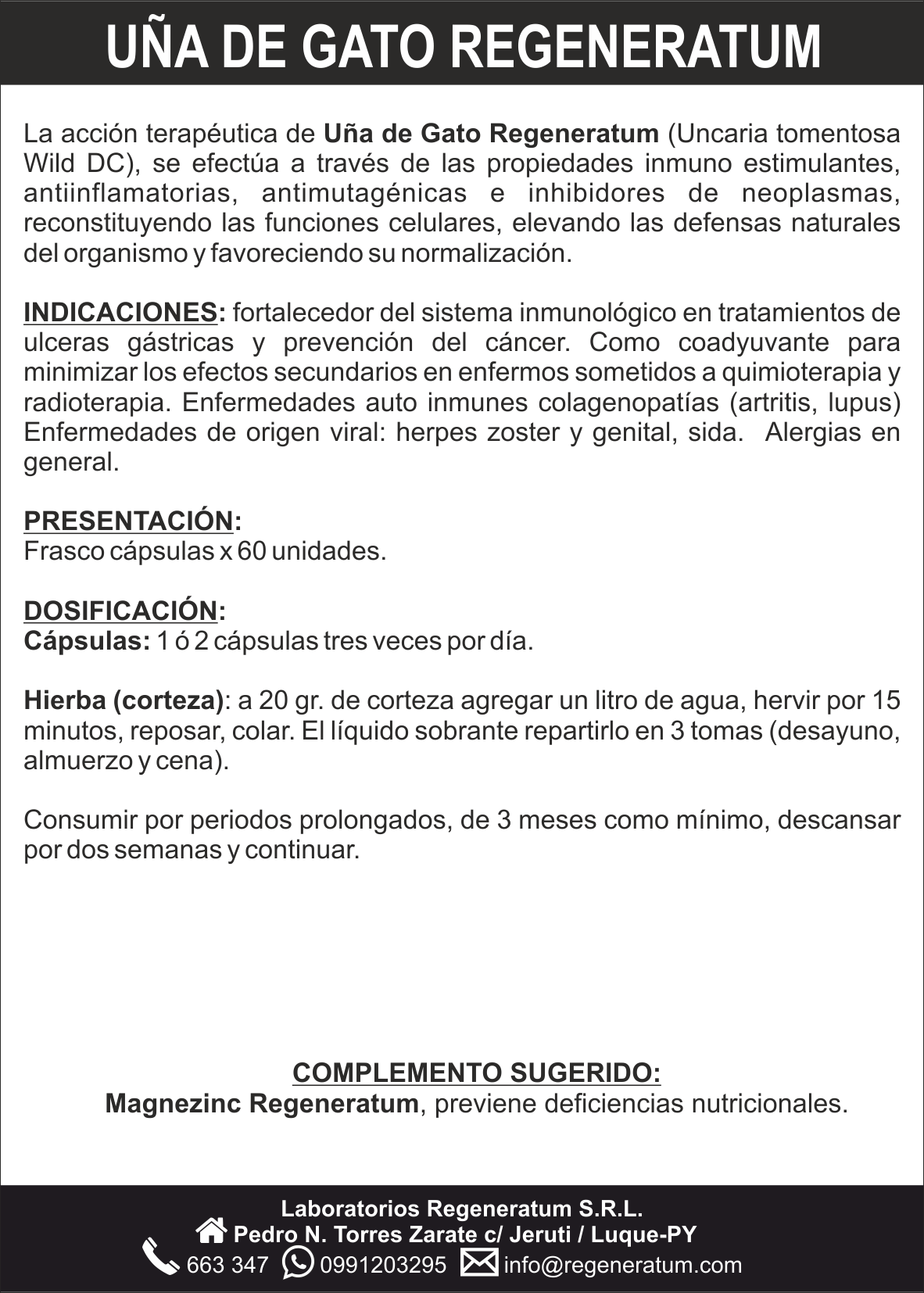 UÑA DE GATO REGENERATUM

La acción terapéutica de Uña de Gato Regeneratum (Uncaria tomentosa Wild DC), se efectúa a través de las propiedades inmuno estimulantes, antiinflamatorias, antimutagénicas e inhibidores de neoplasmas, reconstituyendo las funciones celulares, elevando las defensas naturales del organismo y favoreciendo su normalización.

INDICACIONES: fortalecedor del sistema inmunológico en tratamientos de ulceras gástricas y prevención del cáncer. Como coadyuvante para minimizar los efectos secundarios en enfermos sometidos a quimioterapia y radioterapia. Enfermedades auto inmunes colagenopatías (artritis, lupus) Enfermedades de origen viral: herpes zoster y genital, sida. Alergias en general.

PRESENTACIÓN:
Frasco cápsulas x 60 unidades.

DOSIFICACIÓN:
Cápsulas: 1 ó 2 cápsulas tres veces por día.

Hierba (corteza): a 20 gr. de corteza agregar un litro de agua, hervir por 15 minutos, reposar, colar. El líquido sobrante repartirlo en 3 tomas (desayuno, almuerzo y cena).

Consumir por periodos prolongados, de 3 meses como mínimo, descansar por dos semanas y continuar.

COMPLEMENTO SUGERIDO:
Magnezinc Regeneratum, previene deficiencias nutricionales.

Laboratorios Regeneratum S.R.L.
Pedro N. Torres Zarate c/ Jeruti / Luque-PY
663 347 0991203295 info@regeneratum.com